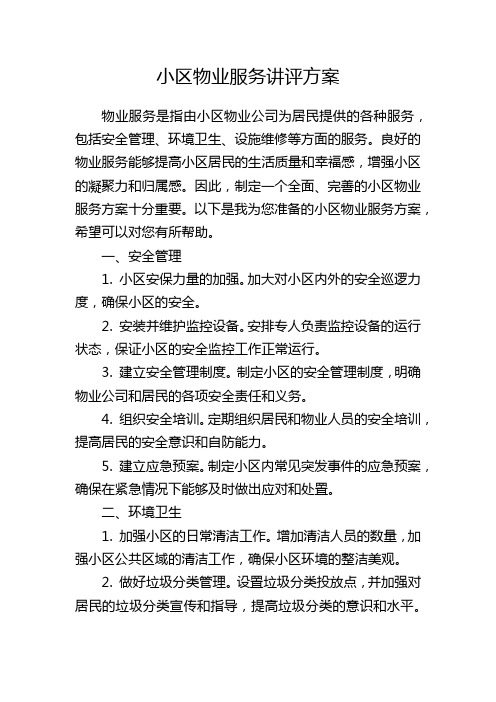 小区物业服务讲评方案

物业服务是指由小区物业公司为居民提供的各种服务，包括安全管理、环境卫生、设施维修等方面的服务。良好的物业服务能够提高小区居民的生活质量和幸福感，增强小区的凝聚力和归属感。因此，制定一个全面、完善的小区物业服务方案十分重要。以下是我为您准备的小区物业服务方案，希望可以对您有所帮助。

一、安全管理

1. 小区安保力量的加强。加大对小区内外的安全巡逻力度，确保小区的安全。

2. 安装并维护监控设备。安排专人负责监控设备的运行状态，保证小区的安全监控工作正常运行。

3. 建立安全管理制度。制定小区的安全管理制度，明确物业公司和居民的各项安全责任和义务。

4. 组织安全培训。定期组织居民和物业人员的安全培训，提高居民的安全意识和自防能力。

5. 建立应急预案。制定小区内常见突发事件的应急预案，确保在紧急情况下能够及时做出应对和处置。

二、环境卫生

1. 加强小区的日常清洁工作。增加清洁人员的数量，加强小区公共区域的清洁工作，确保小区环境的整洁美观。

2. 做好垃圾分类管理。设置垃圾分类投放点，并加强对居民的垃圾分类宣传和指导，提高垃圾分类的意识和水平。